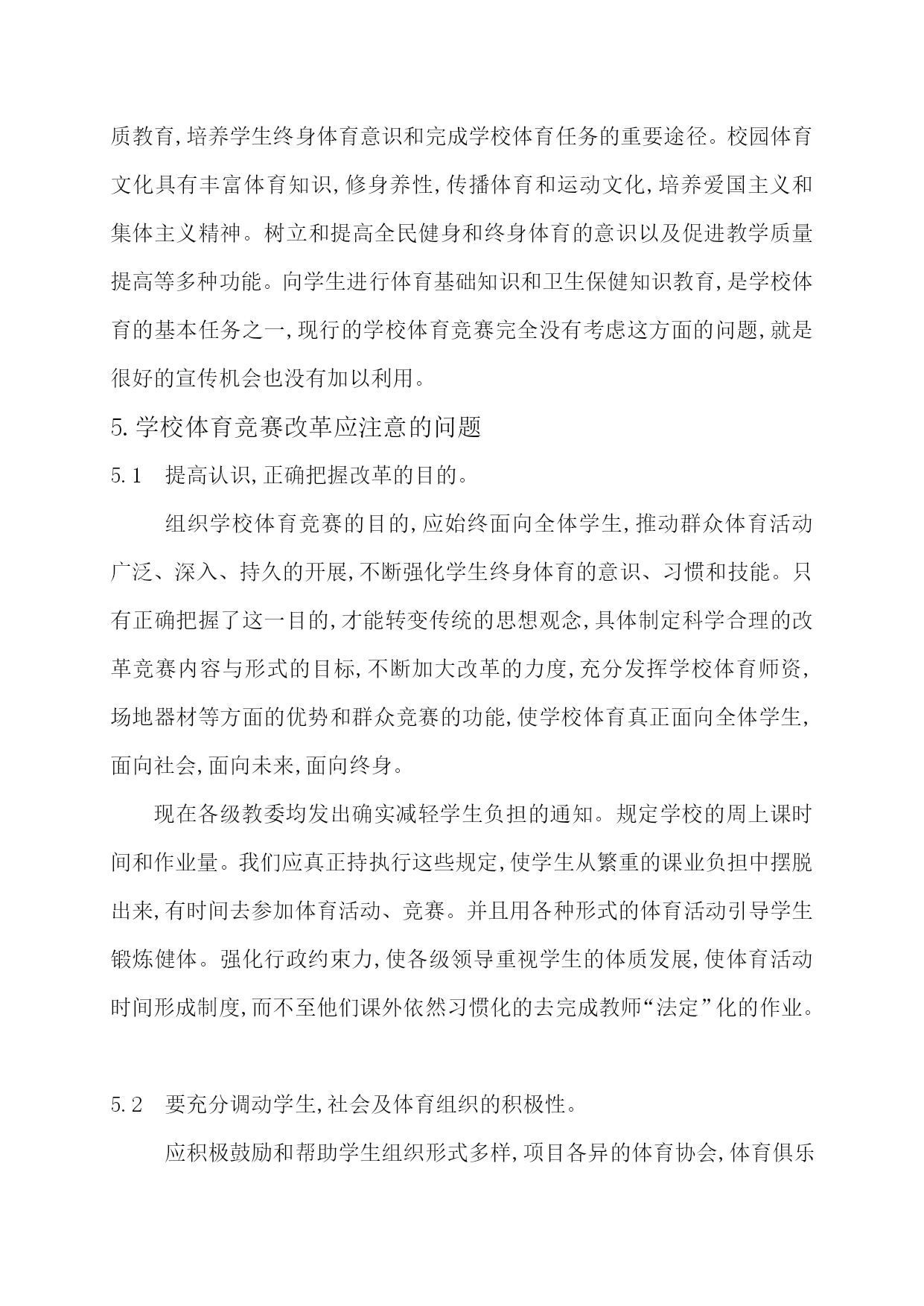 质教育,培养学生终身体育意识和完成学校体育任务的重要途径。校园体育文化具有丰富体育知识,修身养性,传播体育和运动文化,培养爱国主义和集体主义精神。树立和提高全民健身和终身体育的意识以及促进教学质量提高等多种功能。向学生进行体育基础知识和卫生保健知识教育,是学校体育的基本任务之一,现行的学校体育竞赛完全没有考虑这方面的问题,就是很好的宣传机会也没有加以利用。

5.学校体育竞赛改革应注意的问题

5.1　提高认识,正确把握改革的目的。

组织学校体育竞赛的目的,应始终面向全体学生,推动群众体育活动广泛、深入、持久的开展,不断强化学生终身体育的意识、习惯和技能。只有正确把握了这一目的,才能转变传统的思想观念,具体制定科学合理的改革竞赛内容与形式的目标,不断加大改革的力度,充分发挥学校体育师资,场地器材等方面的优势和群众竞赛的功能,使学校体育真正面向全体学生,面向社会,面向未来,面向终身。

现在各级教委均发出确实减轻学生负担的通知。规定学校的周上课时间和作业量。我们应真正持执行这些规定,使学生从繁重的课业负担中摆脱出来,有时间去参加体育活动、竞赛。并且用各种形式的体育活动引导学生锻炼健体。强化行政约束力,使各级领导重视学生的体质发展,使体育活动时间形成制度,而不至他们课外依然习惯化的去完成教师“法定”化的作业。

5.2　要充分调动学生,社会及体育组织的积极性。

应积极鼓励和帮助学生组织形式多样,项目各异的体育协会,体育俱乐